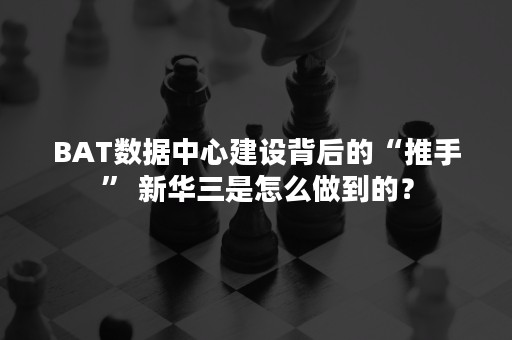 BAT数据中心建设背后的“推手” 新华三是怎么做到的？